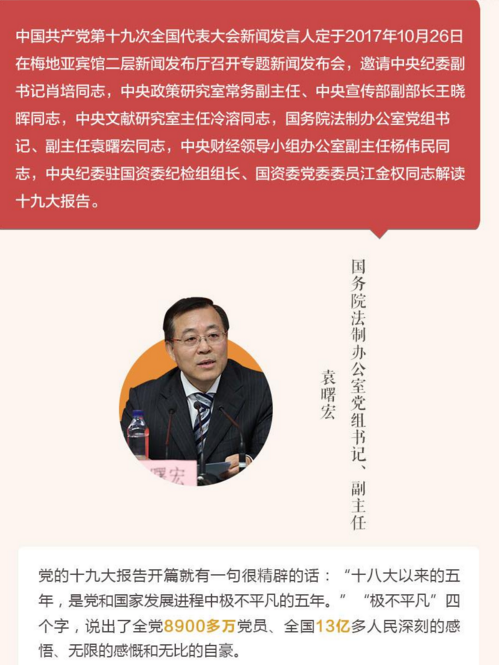 中国共产党第十九次全国代表大会新闻发言人定于2017年10月26日在梅地亚宾馆二层新闻发布厅召开专题新闻发布会，邀请中央纪委副书记肖培同志，中央政策研究室常务副主任、中央宣传部副部长王晓晖同志，中央文献研究室主任冷溶同志，国务院法制办公室党组书记、副主任袁曙宏同志，中央财经领导小组办公室副主任杨伟民同志，中央纪委驻国资委纪检组组长、国资委党委委员江金权同志解读十九大报告。

国务院法制办公室党组书记、副主任

袁曙宏

曙宏

党的十九大报告开篇就有一句很精辟的话：“十八大以来的五年，是党和国家发展进程中极不平凡的五年。”“极不平凡”四个字，说出了全党8900多万党员、全国13亿多人民深刻的感悟、无限的感慨和无比的自豪。